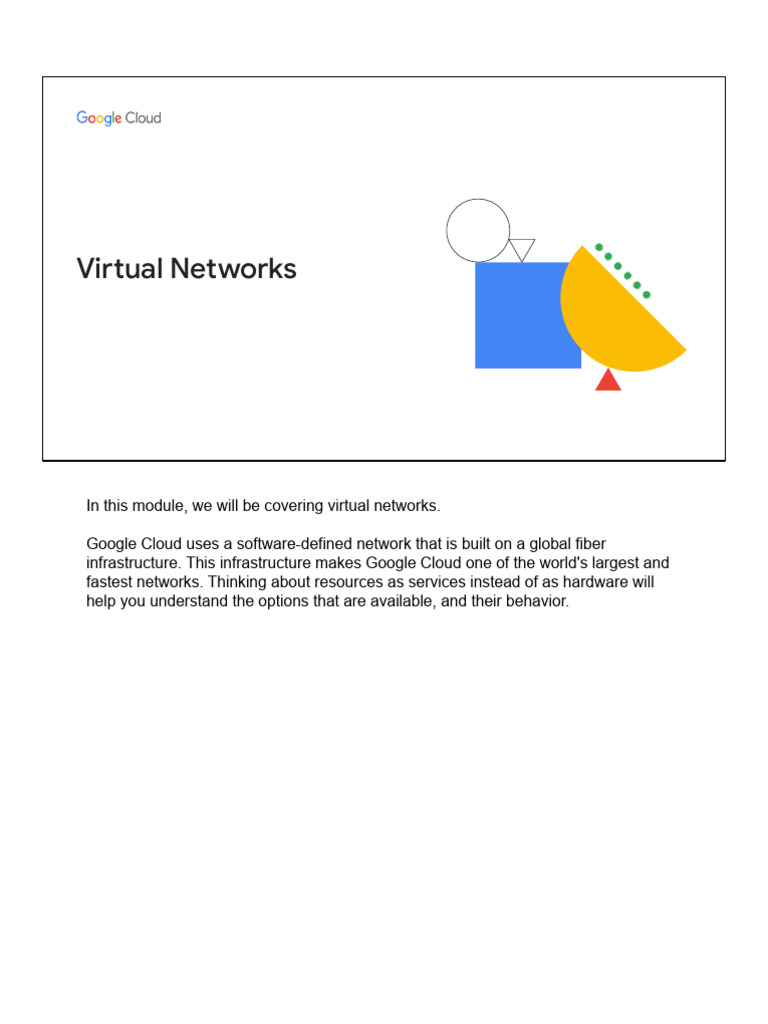 Google Cloud

Virtual Networks

In this module, we will be covering virtual networks.

Google Cloud uses a software-defined network that is built on a global fiber infrastructure. This infrastructure makes Google Cloud one of the world's largest and fastest networks. Thinking about resources as services instead of as hardware will help you understand the options that are available, and their behavior.